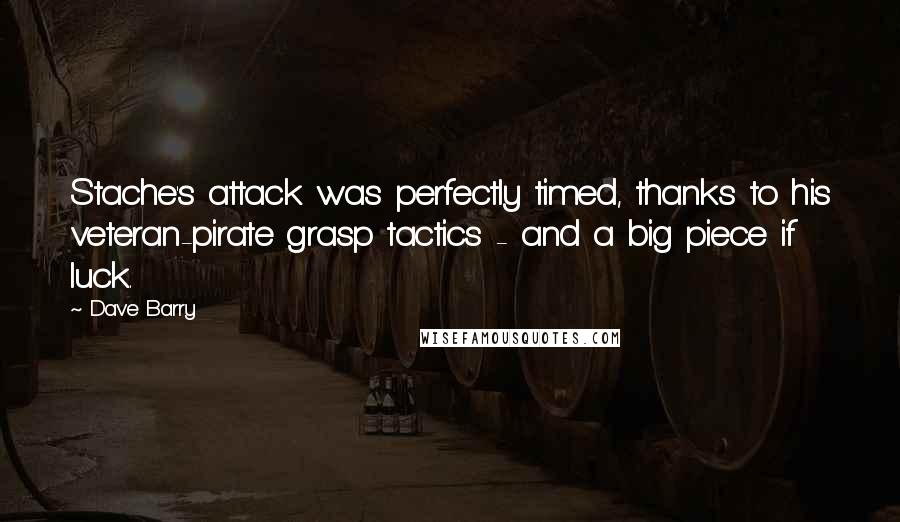 Stache's attack was perfectly timed, thanks to his veteran-pirate grasp tactics - and a big piece if luck.

~ Dave Barry

WISEFAMOUSQUOTES.COM